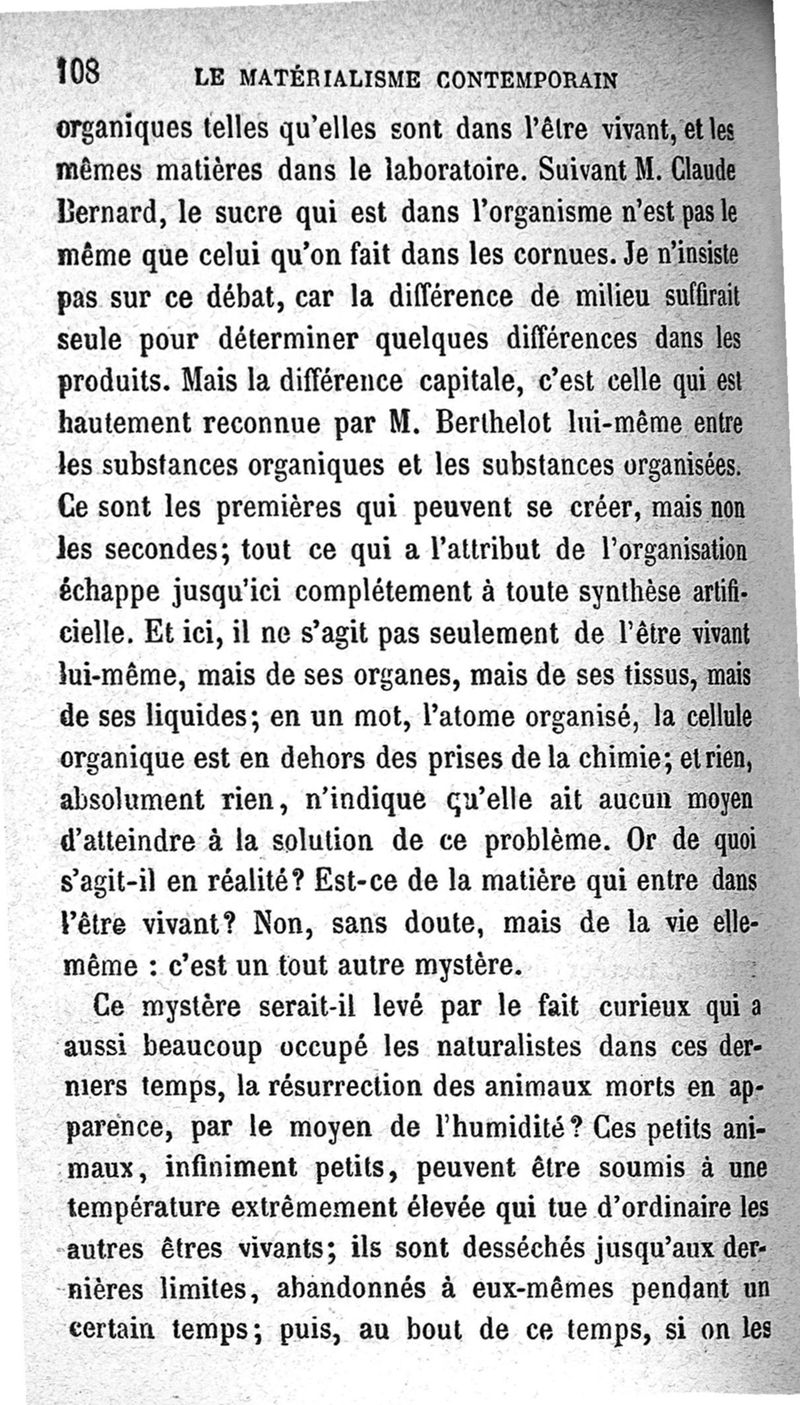 108 LE MATÉRIALISME CONTEMPORAIN

organiques telles qu'elles sont dans l'être vivant, et les mêmes matières dans le laboratoire. Suivant M. Claude Bernard, le sucre qui est dans l'organisme n'est pas le même que celui qu'on fait dans les cornues. Je n'insiste pas sur ce débat, car la différence de milieu suffirait seule pour déterminer quelques différences dans les produits. Mais la différence capitale, c'est celle qui est hautement reconnue par M. Berthelot lui-même entre les substances organiques et les substances organisées. Ce sont les premières qui peuvent se créer, mais non les secondes; tout ce qui a l'attribut de l'organisation échappe jusqu'ici complétement à toute synthèse artificielle. Et ici, il ne s'agit pas seulement de l'être vivant lui-même, mais de ses organes, mais de ses tissus, mais de ses liquides; en un mot, l'atome organisé, la cellule organique est en dehors des prises de la chimie; et rien, absolument rien, n'indique qu'elle ait aucun moyen d'atteindre à la solution de ce problème. Or de quoi s'agit-il en réalité? Est-ce de la matière qui entre dans l'être vivant? Non, sans doute, mais de la vie elle-même : c'est un tout autre mystère.

Ce mystère serait-il levé par le fait curieux qui a aussi beaucoup occupé les naturalistes dans ces derniers temps, la résurrection des animaux morts en apparence, par le moyen de l'humidité? Ces petits animaux, infiniment petits, peuvent être soumis à une température extrêmement élevée qui tue d'ordinaire les autres êtres vivants; ils sont desséchés jusqu'aux dernières limites, abandonnés à eux-mêmes pendant un certain temps; puis, au bout de ce temps, si on les